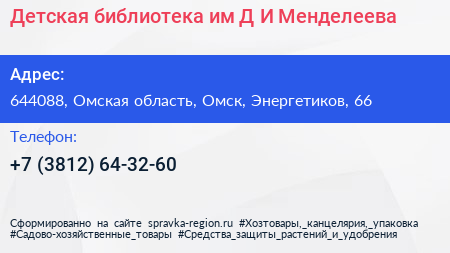 Детская библиотека им Д И Менделеева

Адрес:

644088, Омская область, Омск, Энергетиков, 66

Телефон:

+7 (3812) 64-32-60

Сформированно на сайте spravka-region.ru #Хозтовары,_канцелярия,_упаковка #Садово-хозяйственные_товары #Средства_защиты_растений_и_удобрения